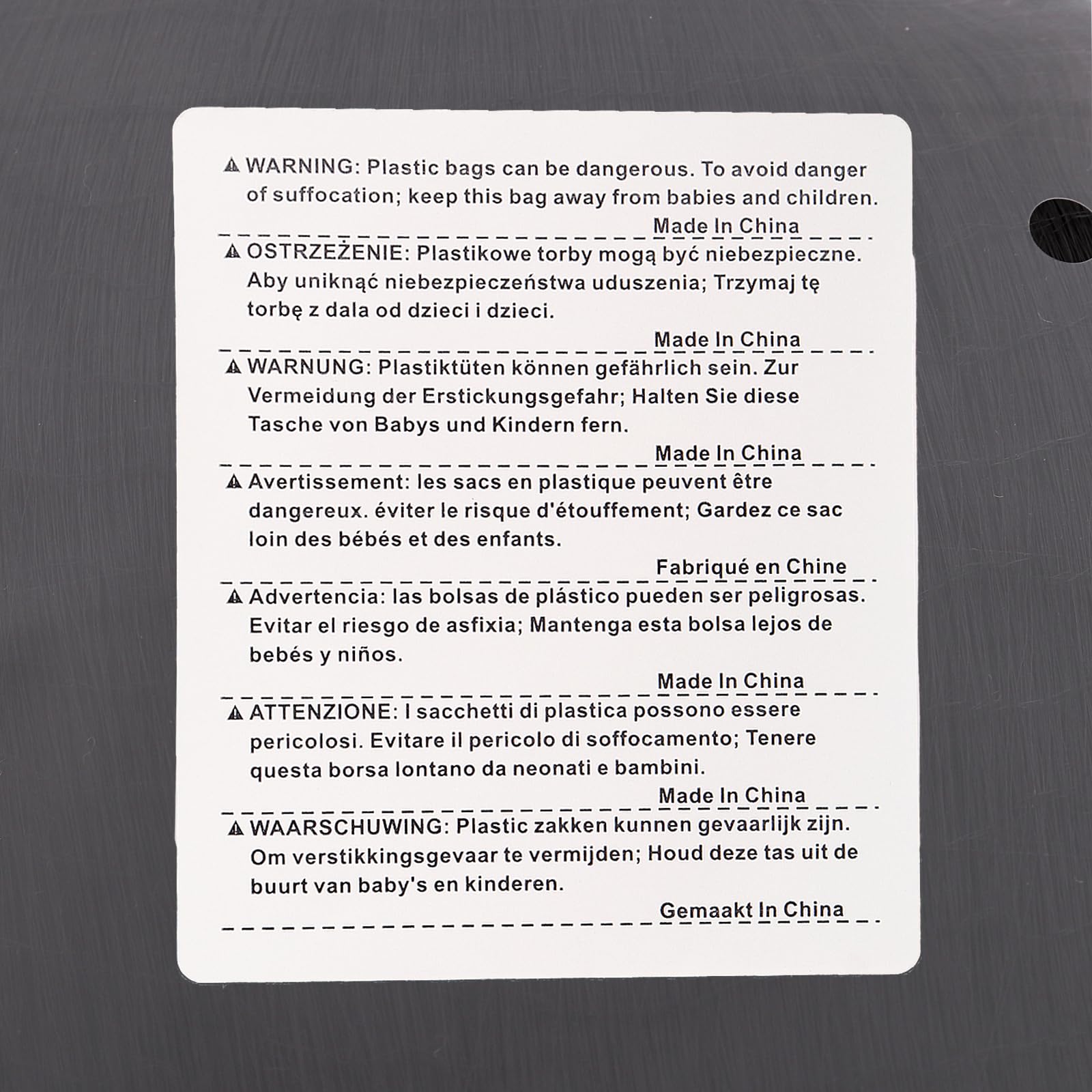 ⚠ WARNING: Plastic bags can be dangerous. To avoid danger of suffocation; keep this bag away from babies and children.

Made In China

⚠ OSTRZEŻENIE: Plastikowe torby mogą być niebezpieczne. Aby uniknąć niebezpieczeństwa uduszenia; Trzymaj tę torbę z dala od dzieci i dzieci.

Made In China

⚠ WARNUNG: Plastiktüten können gefährlich sein. Zur Vermeidung der Erstickungsgefahr; Halten Sie diese Tasche von Babys und Kindern fern.

Made In China

⚠ Avertissement: les sacs en plastique peuvent être dangereux. éviter le risque d'étouffement; Gardez ce sac loin des bébés et des enfants.

Fabriqué en Chine

⚠ Advertencia: las bolsas de plástico pueden ser peligrosas. Evitar el riesgo de asfixia; Mantenga esta bolsa lejos de bebés y niños.

Made In China

⚠ ATTENZIONE: I sacchetti di plastica possono essere pericolosi. Evitare il pericolo di soffocamento; Tenere questa borsa lontano da neonati e bambini.

Made In China

⚠ WAARSCHUWING: Plastic zakken kunnen gevaarlijk zijn. Om verstikkingsgevaar te vermijden; Houd deze tas uit de buurt van baby's en kinderen.

Gemaakt In China